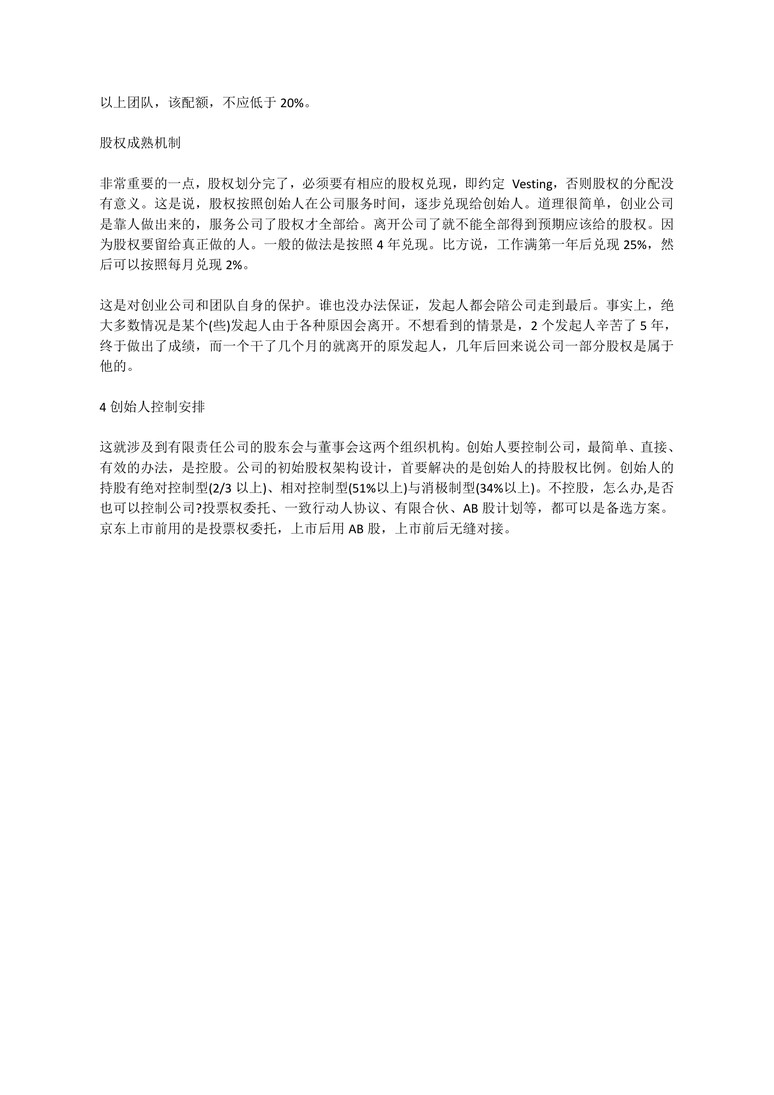 以上团队，该配额，不应低于 20%。

股权成熟机制

非常重要的一点，股权划分完了，必须要有相应的股权兑现，即约定 Vesting，否则股权的分配没有意义。这是说，股权按照创始人在公司服务时间，逐步兑现给创始人。道理很简单，创业公司是靠人做出来的，服务公司了股权才全部给。离开公司了就不能全部得到预期应该给的股权。因为股权要留给真正做的人。一般的做法是按照 4 年兑现。比方说，工作满第一年后兑现 25%，然后可以按照每月兑现 2%。

这是对创业公司和团队自身的保护。谁也没办法保证，发起人都会陪公司走到最后。事实上，绝大多数情况是某个(些)发起人由于各种原因会离开。不想看到的情景是，2 个发起人辛苦了 5 年，终于做出了成绩，而一个干了几个月的就离开的原发起人，几年后回来说公司一部分股权是属于他的。

4 创始人控制安排

这就涉及到有限责任公司的股东会与董事会这两个组织机构。创始人要控制公司，最简单、直接、有效的办法，是控股。公司的初始股权架构设计，首要解决的是创始人的持股权比例。创始人的持股有绝对控制型(2/3 以上)、相对控制型(51%以上)与消极制型(34%以上)。不控股，怎么办,是否也可以控制公司?投票权委托、一致行动人协议、有限合伙、AB 股计划等，都可以是备选方案。京东上市前用的是投票权委托，上市后用 AB 股，上市前后无缝对接。